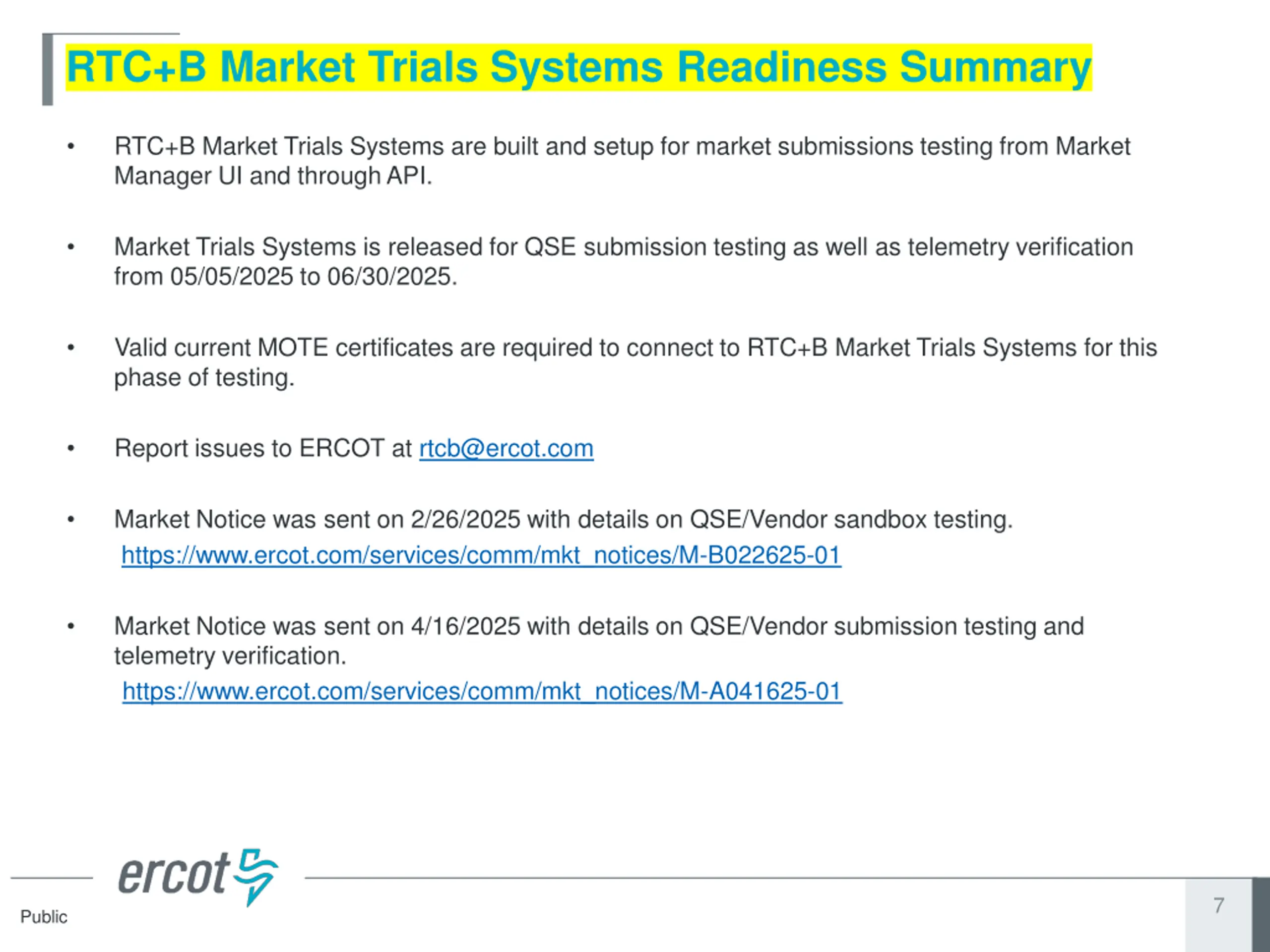 RTC+B Market Trials Systems Readiness Summary

• RTC+B Market Trials Systems are built and setup for market submissions testing from Market Manager UI and through API.

• Market Trials Systems is released for QSE submission testing as well as telemetry verification from 05/05/2025 to 06/30/2025.

• Valid current MOTE certificates are required to connect to RTC+B Market Trials Systems for this phase of testing.

• Report issues to ERCOT at rtcb@ercot.com

• Market Notice was sent on 2/26/2025 with details on QSE/Vendor sandbox testing. https://www.ercot.com/services/comm/mkt_notices/M-B022625-01

• Market Notice was sent on 4/16/2025 with details on QSE/Vendor submission testing and telemetry verification. https://www.ercot.com/services/comm/mkt_notices/M-A041625-01

ercot

Public

7